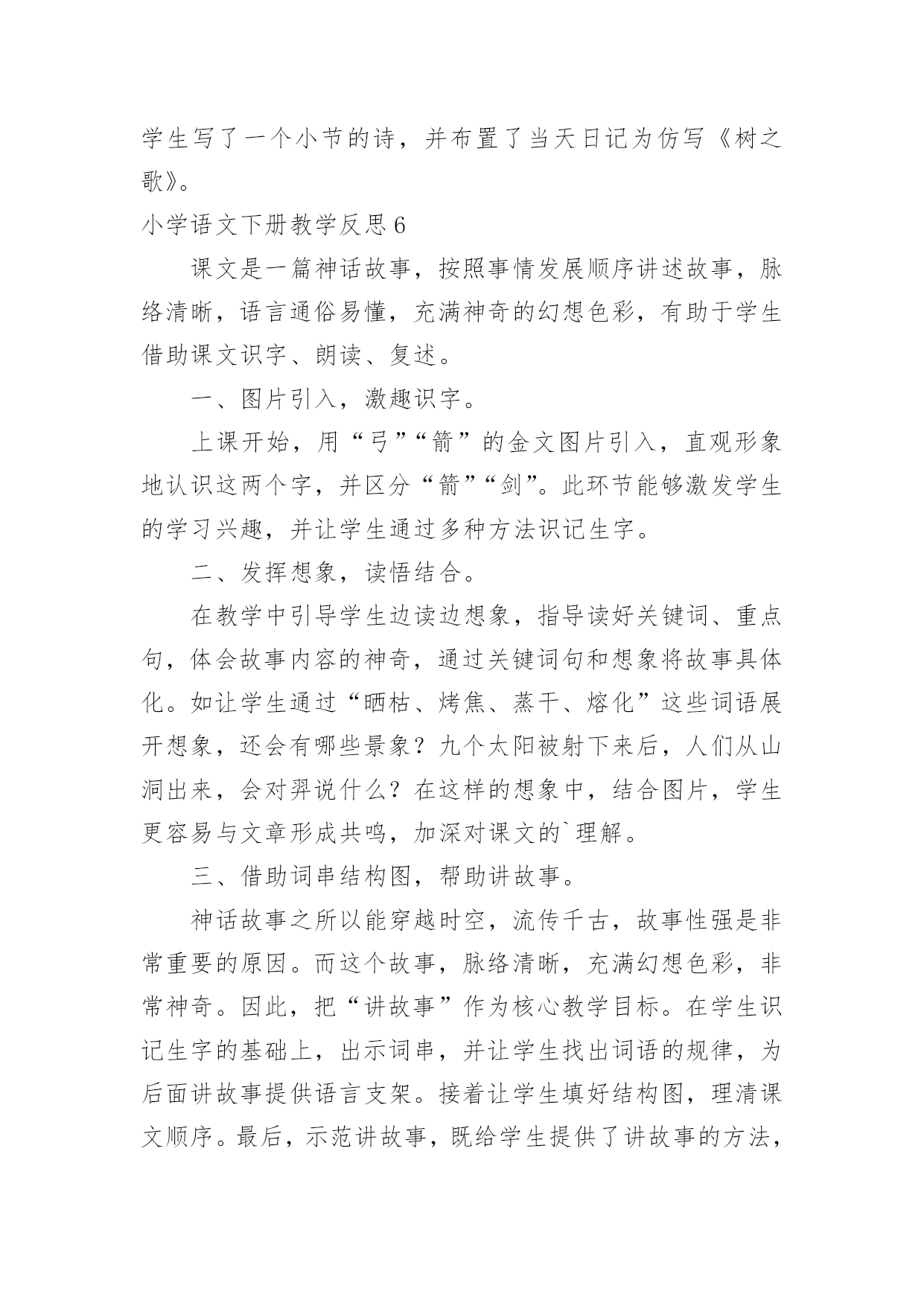 学生写了一个小节的诗，并布置了当天日记为仿写《树之歌》。

小学语文下册教学反思 6

课文是一篇神话故事，按照事情发展顺序讲述故事，脉络清晰，语言通俗易懂，充满神奇的幻想色彩，有助于学生借助课文识字、朗读、复述。

一、图片引入，激趣识字。

上课开始，用“弓”“箭”的金文图片引入，直观形象地认识这两个字，并区分“箭”“剑”。此环节能够激发学生的学习兴趣，并让学生通过多种方法识记生字。

二、发挥想象，读悟结合。

在教学中引导学生边读边想象，指导读好关键词、重点句，体会故事内容的神奇，通过关键词句和想象将故事具体化。如让学生通过“晒枯、烤焦、蒸干、熔化”这些词语展开想象，还会有哪些景象？九个太阳被射下来后，人们从山洞出来，会对羿说什么？在这样的想象中，结合图片，学生更容易与文章形成共鸣，加深对课文的`理解。

三、借助词串结构图，帮助讲故事。

神话故事之所以能穿越时空，流传千古，故事性强是非常重要的原因。而这个故事，脉络清晰，充满幻想色彩，非常神奇。因此，把“讲故事”作为核心教学目标。在学生识记生字的基础上，出示词串，并让学生找出词语的规律，为后面讲故事提供语言支架。接着让学生填好结构图，理清课文顺序。最后，示范讲故事，既给学生提供了讲故事的方法，